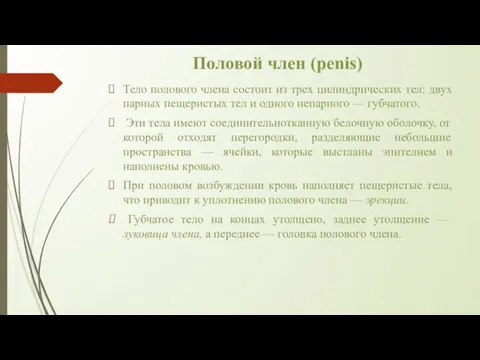 Половой член (penis)

Тело полового члена состоит из трех цилиндрических тел: двух парных пещеристых тел и одного непарного — губчатого.

Эти тела имеют соединительнотканную белочную оболочку, от которой отходят перегородки, разделяющие небольшие пространства — ячейки, которые выстланы эпителием и наполнены кровью.

При половом возбуждении кровь наполняет пещеристые тела, что приводит к уплотнению полового члена — эрекции.

Губчатое тело на концах утолщено, заднее утолщение — луковица члена, а переднее — головка полового члена.